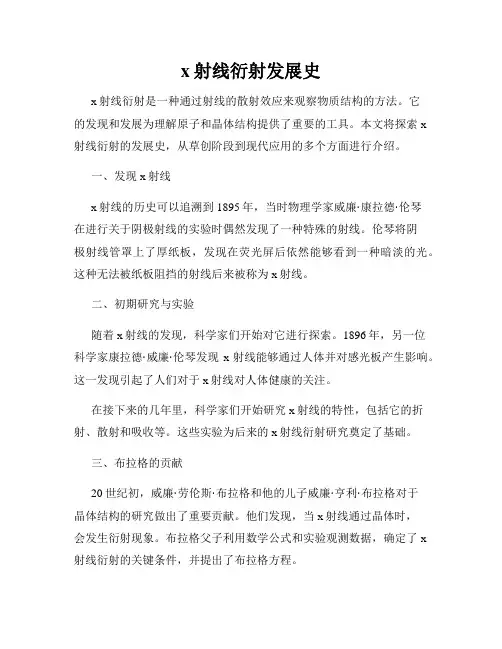 x 射线衍射发展史

x 射线衍射是一种通过射线的散射效应来观察物质结构的方法。它的发现和发展为理解原子和晶体结构提供了重要的工具。本文将探索 x 射线衍射的发展史，从草创阶段到现代应用的多个方面进行介绍。

一、发现 x 射线

x 射线的历史可以追溯到 1895 年，当时物理学家威廉·康拉德·伦琴在进行关于阴极射线的实验时偶然发现了一种特殊的射线。伦琴将阴极射线管罩上了厚纸板，发现在荧光屏后依然能够看到一种暗淡的光。这种无法被纸板阻挡的射线后来被称为 x 射线。

二、初期研究与实验

随着 x 射线的发现，科学家们开始对它进行探索。1896 年，另一位科学家康拉德·威廉·伦琴发现 x 射线能够通过人体并对感光板产生影响。这一发现引起了人们对于 x 射线对人体健康的关注。

在接下来的几年里，科学家们开始研究 x 射线的特性，包括它的折射、散射和吸收等。这些实验为后来的 x 射线衍射研究奠定了基础。

三、布拉格的贡献

20 世纪初，威廉·劳伦斯·布拉格和他的儿子威廉·亨利·布拉格对于晶体结构的研究做出了重要贡献。他们发现，当 x 射线通过晶体时，会发生衍射现象。布拉格父子利用数学公式和实验观测数据，确定了 x 射线衍射的关键条件，并提出了布拉格方程。